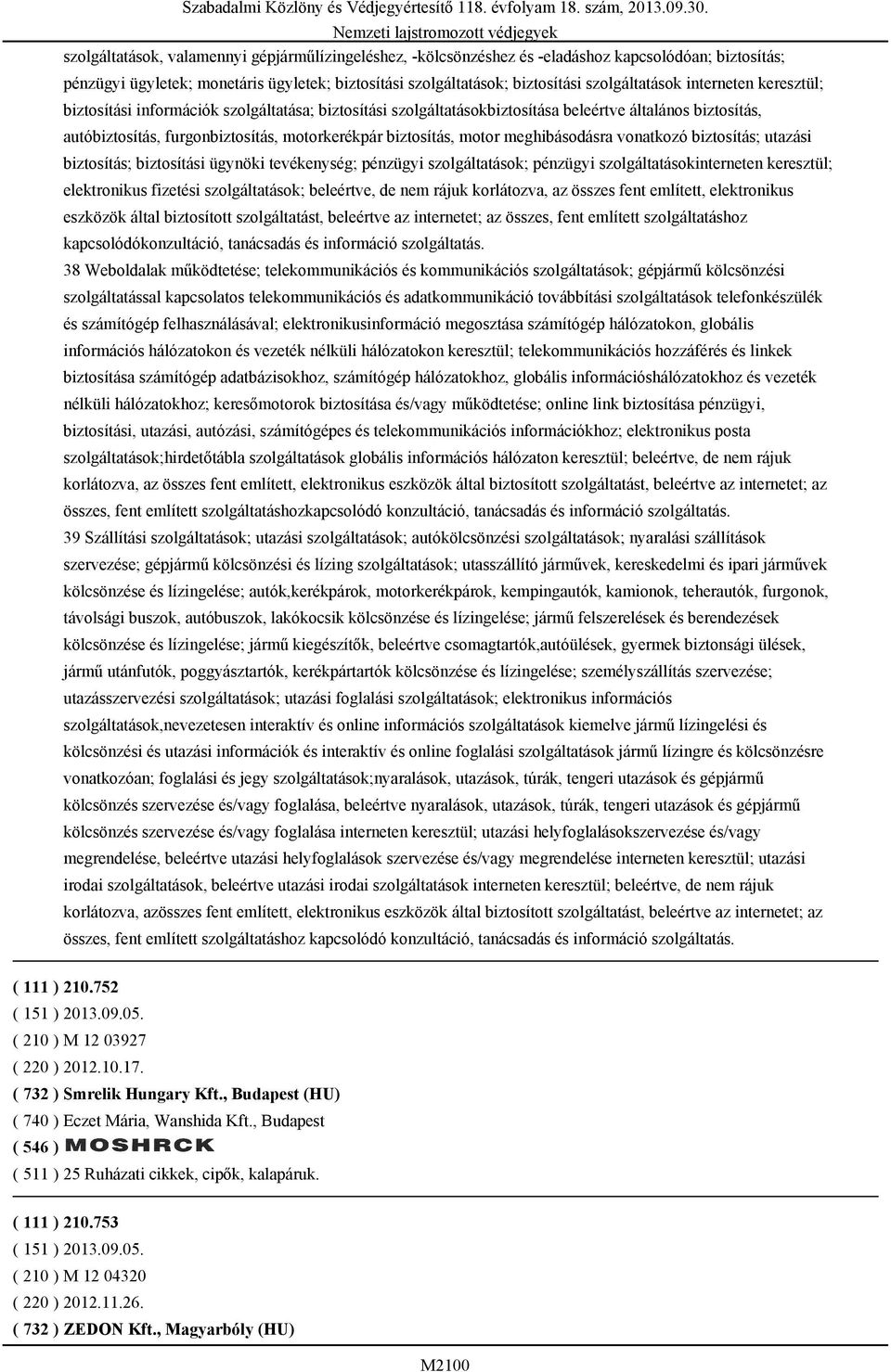 Szabadalmi Közlöny és Védjegyértesítő 118. évfolyam 18. szám, 2013.09.30.
Nemzeti lajstromozott védjegyek

szolgáltatások, valamennyi gépjárműlízingeléshez, -kölcsönzéshez és -eladáshoz kapcsolódóan; biztosítás; pénzügyi ügyletek; monetáris ügyletek; biztosítási szolgáltatások; biztosítási szolgáltatások interneten keresztül; biztosítási információk szolgáltatása; biztosítási szolgáltatásokbiztosítása beleértve általános biztosítás, autóbiztosítás, furgonbiztosítás, motorkerékpár biztosítás, motor meghibásodásra vonatkozó biztosítás; utazási biztosítás; biztosítási ügynöki tevékenység; pénzügyi szolgáltatások; pénzügyi szolgáltatásokinterneten keresztül; elektronikus fizetési szolgáltatások; beleértve, de nem rájuk korlátozva, az összes fent említett, elektronikus eszközök által biztosított szolgáltatást, beleértve az internetet; az összes, fent említett szolgáltatáshoz kapcsolódókonzultáció, tanácsadás és információ szolgáltatás.
38 Weboldalak működtetése; telekommunikációs és kommunikációs szolgáltatások; gépjármű kölcsönzési szolgáltatással kapcsolatos telekommunikációs és adatkommunikáció továbbítási szolgáltatások telefonkészülék és számítógép felhasználásával; elektronikusinformáció megosztása számítógép hálózatokon, globális információs hálózatokon és vezeték nélküli hálózatokon keresztül; telekommunikációs hozzáférés és linkek biztosítása számítógép adatbázisokhoz, számítógép hálózatokhoz, globális információshálózatokhoz és vezeték nélküli hálózatokhoz; keresőmotorok biztosítása és/vagy működtetése; online link biztosítása pénzügyi, biztosítási, utazási, autózási, számítógépes és telekommunikációs információkhoz; elektronikus posta szolgáltatások;hirdetőtábla szolgáltatások globális információs hálózaton keresztül; beleértve, de nem rájuk korlátozva, az összes fent említett, elektronikus eszközök által biztosított szolgáltatást, beleértve az internetet; az összes, fent említett szolgáltatáshozkapcsolódó konzultáció, tanácsadás és információ szolgáltatás.
39 Szállítási szolgáltatások; utazási szolgáltatások; autókölcsönzési szolgáltatások; nyaralási szállítások szervezése; gépjármű kölcsönzési és lízing szolgáltatások; utasszállító járművek, kereskedelmi és ipari járművek kölcsönzése és lízingelése; autók,kerékpárok, motorkerékpárok, kempingautók, kamionok, teherautók, furgonok, távolsági buszok, autóbuszok, lakókocsik kölcsönzése és lízingelése; jármű felszerelések és berendezések kölcsönzése és lízingelése; jármű kiegészítők, beleértve csomagtartók,autóülések, gyermek biztonsági ülések, jármű utánfutók, poggyásztartók, kerékpártartók kölcsönzése és lízingelése; személyszállítás szervezése; utazásszervezési szolgáltatások; utazási foglalási szolgáltatások; elektronikus információs szolgáltatások,nevezetesen interaktív és online információs szolgáltatások kiemelve jármű lízingelési és kölcsönzési és utazási információk és interaktív és online foglalási szolgáltatások jármű lízingre és kölcsönzésre vonatkozóan; foglalási és jegy szolgáltatások;nyaralások, utazások, túrák, tengeri utazások és gépjármű kölcsönzés szervezése és/vagy foglalása, beleértve nyaralások, utazások, túrák, tengeri utazások és gépjármű kölcsönzés szervezése és/vagy foglalása interneten keresztül; utazási helyfoglalásokszervezése és/vagy megrendelése, beleértve utazási helyfoglalások szervezése és/vagy megrendelése interneten keresztül; utazási irodai szolgáltatások, beleértve utazási irodai szolgáltatások interneten keresztül; beleértve, de nem rájuk korlátozva, azösszes fent említett, elektronikus eszközök által biztosított szolgáltatást, beleértve az internetet; az összes, fent említett szolgáltatáshoz kapcsolódó konzultáció, tanácsadás és információ szolgáltatás.

( 111 ) 210.752
( 151 ) 2013.09.05.
( 210 ) M 12 03927
( 220 ) 2012.10.17.
( 732 ) Smrelik Hungary Kft., Budapest (HU)
( 740 ) Eczet Mária, Wanshida Kft., Budapest
( 546 ) MOSHRCK
( 511 ) 25 Ruházati cikkek, cipők, kalapáruk.

( 111 ) 210.753
( 151 ) 2013.09.05.
( 210 ) M 12 04320
( 220 ) 2012.11.26.
( 732 ) ZEDON Kft., Magyarbóly (HU)

M2100